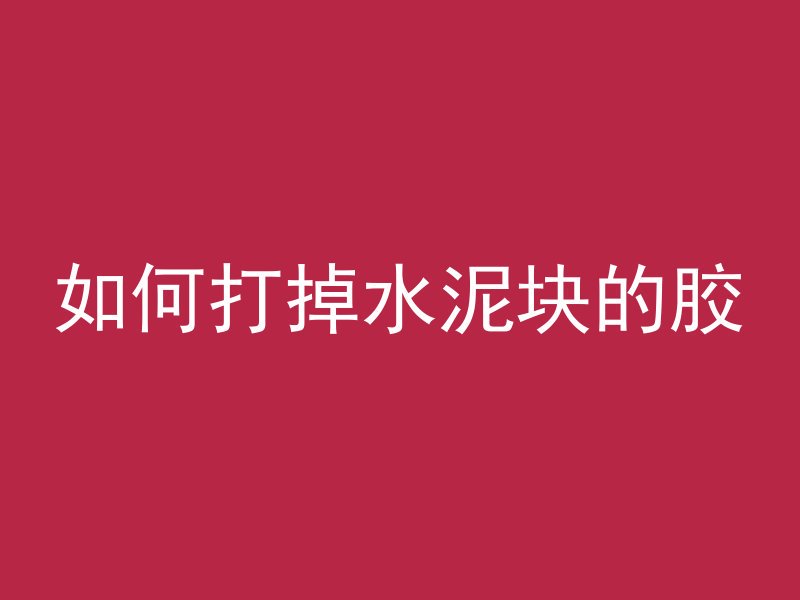 如何打掉水泥块的胶